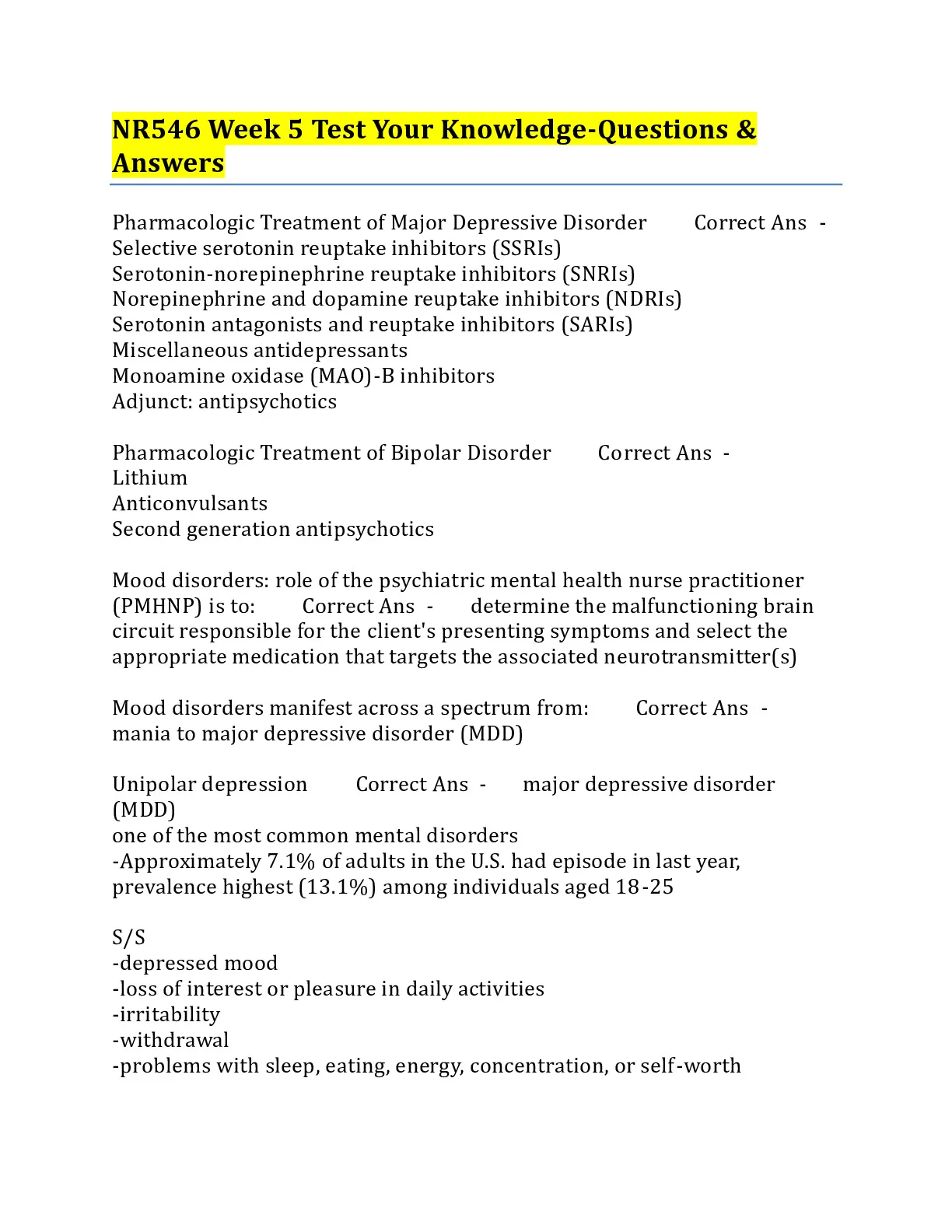 NR546 Week 5 Test Your Knowledge-Questions & Answers

Pharmacologic Treatment of Major Depressive Disorder Correct Ans - Selective serotonin reuptake inhibitors (SSRIs)
Serotonin-norepinephrine reuptake inhibitors (SNRIs)
Norepinephrine and dopamine reuptake inhibitors (NDRIs)
Serotonin antagonists and reuptake inhibitors (SARIs)
Miscellaneous antidepressants
Monoamine oxidase (MAO)-B inhibitors
Adjunct: antipsychotics

Pharmacologic Treatment of Bipolar Disorder Correct Ans - Lithium
Anticonvulsants
Second generation antipsychotics

Mood disorders: role of the psychiatric mental health nurse practitioner (PMHNP) is to: Correct Ans - determine the malfunctioning brain circuit responsible for the client's presenting symptoms and select the appropriate medication that targets the associated neurotransmitter(s)

Mood disorders manifest across a spectrum from: Correct Ans - mania to major depressive disorder (MDD)

Unipolar depression Correct Ans - major depressive disorder (MDD)
one of the most common mental disorders
-Approximately 7.1% of adults in the U.S. had episode in last year, prevalence highest (13.1%) among individuals aged 18-25

S/S
-depressed mood
-loss of interest or pleasure in daily activities
-irritability
-withdrawal
-problems with sleep, eating, energy, concentration, or self-worth